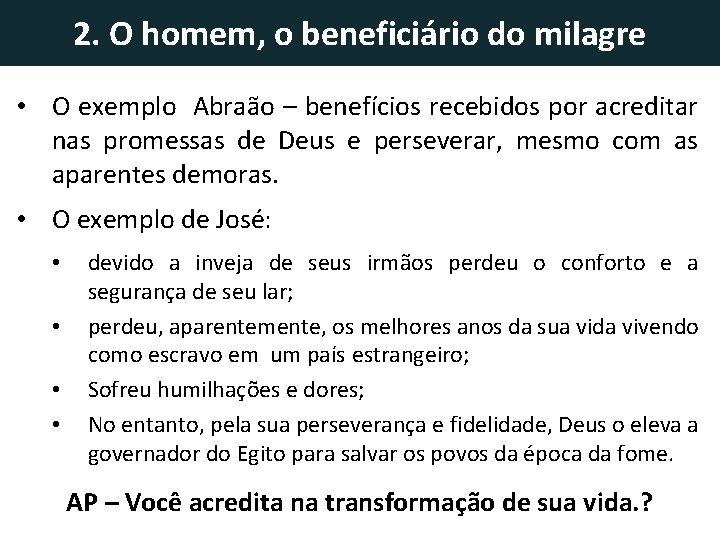 2. O homem, o beneficiário do milagre

• O exemplo Abraão – benefícios recebidos por acreditar nas promessas de Deus e perseverar, mesmo com as aparentes demoras.

• O exemplo de José:

• devido a inveja de seus irmãos perdeu o conforto e a segurança de seu lar;

• perdeu, aparentemente, os melhores anos da sua vida vivendo como escravo em um país estrangeiro;

• Sofreu humilhações e dores;

• No entanto, pela sua perseverança e fidelidade, Deus o eleva a governador do Egito para salvar os povos da época da fome.

AP – Você acredita na transformação de sua vida.?